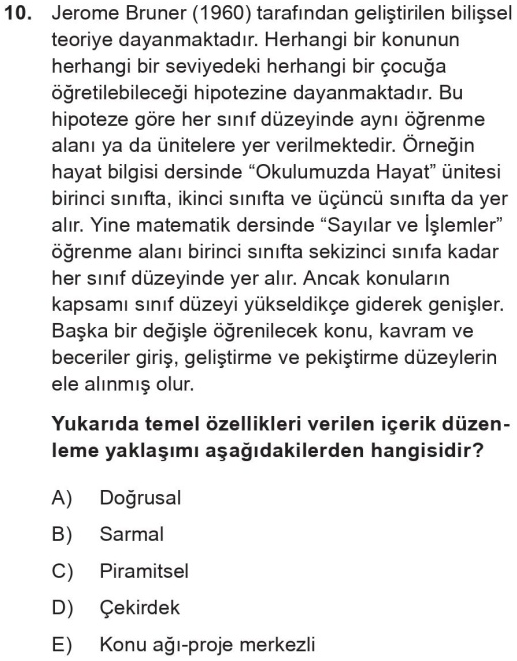 10. Jerome Bruner (1960) tarafından geliştirilen bilişsel teoriye dayanmaktadır. Herhangi bir konunun herhangi bir seviyedeki herhangi bir çocuğa öğretilebileceği hipotezine dayanmaktadır. Bu hipoteze göre her sınıf düzeyinde aynı öğrenme alanı ya da ünitelere yer verilmektedir. Örneğin hayat bilgisi dersinde “Okulumuzda Hayat” ünitesi birinci sınıfta, ikinci sınıfta ve üçüncü sınıfta da yer alır. Yine matematik dersinde “Sayılar ve İşlemler” öğrenme alanı birinci sınıfta sekizinci sınıfa kadar her sınıf düzeyinde yer alır. Ancak konuların kapsamı sınıf düzeyi yükseldikçe giderek genişler. Başka bir değişle öğrenilecek konu, kavram ve beceriler giriş, geliştirme ve pekiştirme düzeylerin ele alınmış olur.

Yukarıda temel özellikleri verilen içerik düzenleme yaklaşımı aşağıdakilerden hangisidir?

A) Doğrusal
B) Sarmal
C) Piramitsel
D) Çekirdek
E) Konu ağı-proje merkezli